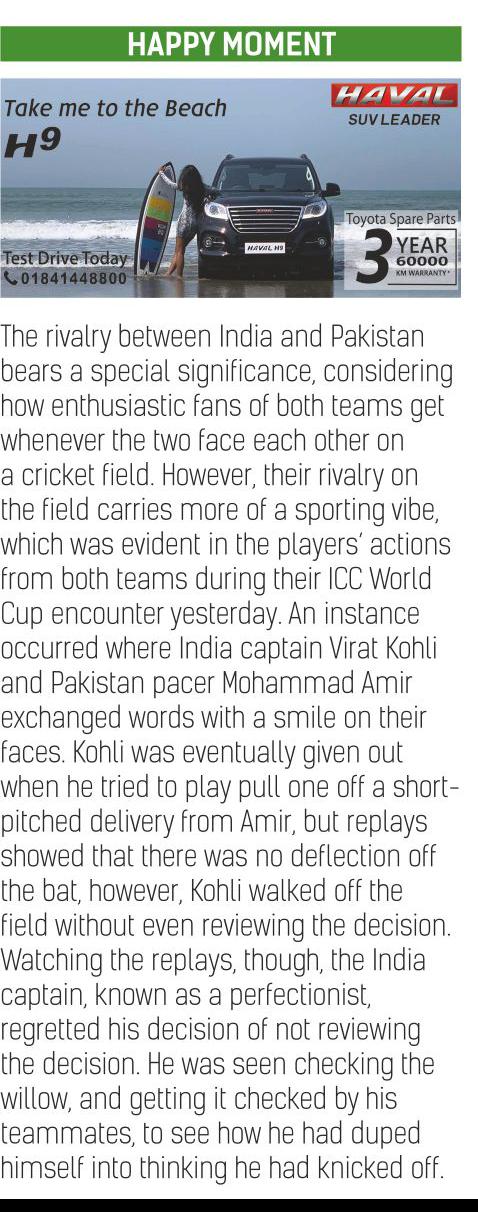 HAPPY MOMENT

Take me to the Beach
H9

HAVAL
SUV LEADER

HAVAL H9

Toyota Spare Parts
3 YEAR
60000
KM WARRANTY*

Test Drive Today
01841448800

The rivalry between India and Pakistan bears a special significance, considering how enthusiastic fans of both teams get whenever the two face each other on a cricket field. However, their rivalry on the field carries more of a sporting vibe, which was evident in the players' actions from both teams during their ICC World Cup encounter yesterday. An instance occurred where India captain Virat Kohli and Pakistan pacer Mohammad Amir exchanged words with a smile on their faces. Kohli was eventually given out when he tried to play pull one off a short-pitched delivery from Amir, but replays showed that there was no deflection off the bat, however, Kohli walked off the field without even reviewing the decision. Watching the replays, though, the India captain, known as a perfectionist, regretted his decision of not reviewing the decision. He was seen checking the willow, and getting it checked by his teammates, to see how he had duped himself into thinking he had knicked off.